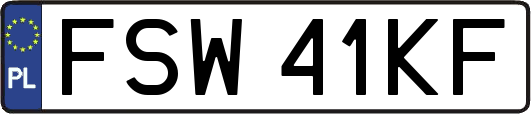 PL
FSW 41KF